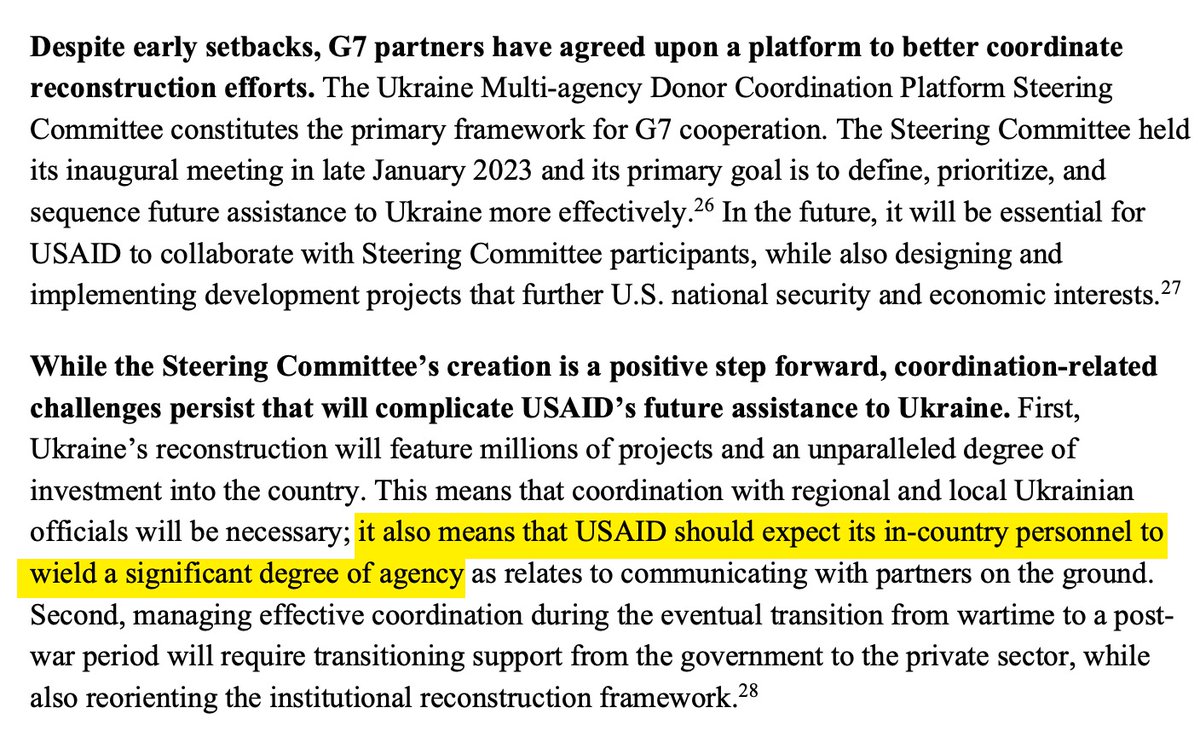 **Despite early setbacks, G7 partners have agreed upon a platform to better coordinate reconstruction efforts.** The Ukraine Multi-agency Donor Coordination Platform Steering Committee constitutes the primary framework for G7 cooperation. The Steering Committee held its inaugural meeting in late January 2023 and its primary goal is to define, prioritize, and sequence future assistance to Ukraine more effectively.$^{26}$ In the future, it will be essential for USAID to collaborate with Steering Committee participants, while also designing and implementing development projects that further U.S. national security and economic interests.$^{27}$

**While the Steering Committee's creation is a positive step forward, coordination-related challenges persist that will complicate USAID's future assistance to Ukraine.** First, Ukraine's reconstruction will feature millions of projects and an unparalleled degree of investment into the country. This means that coordination with regional and local Ukrainian officials will be necessary; it also means that USAID should expect its in-country personnel to wield a significant degree of agency as relates to communicating with partners on the ground. Second, managing effective coordination during the eventual transition from wartime to a post-war period will require transitioning support from the government to the private sector, while also reorienting the institutional reconstruction framework.$^{28}$